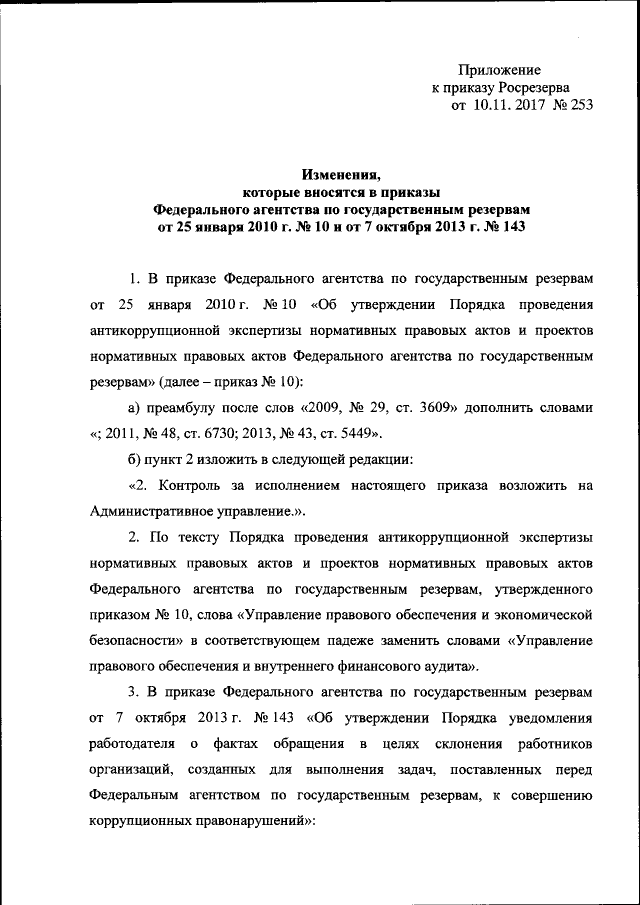 Приложение
к приказу Росрезерва
от 10.11. 2017 № 253

Изменения,
которые вносятся в приказы
Федерального агентства по государственным резервам
от 25 января 2010 г. № 10 и от 7 октября 2013 г. № 143

1. В приказе Федерального агентства по государственным резервам от 25 января 2010 г. № 10 «Об утверждении Порядка проведения антикоррупционной экспертизы нормативных правовых актов и проектов нормативных правовых актов Федерального агентства по государственным резервам» (далее – приказ № 10):

а) преамбулу после слов «2009, № 29, ст. 3609» дополнить словами «; 2011, № 48, ст. 6730; 2013, № 43, ст. 5449».

б) пункт 2 изложить в следующей редакции:

«2. Контроль за исполнением настоящего приказа возложить на Административное управление.».

2. По тексту Порядка проведения антикоррупционной экспертизы нормативных правовых актов и проектов нормативных правовых актов Федерального агентства по государственным резервам, утвержденного приказом № 10, слова «Управление правового обеспечения и экономической безопасности» в соответствующем падеже заменить словами «Управление правового обеспечения и внутреннего финансового аудита».

3. В приказе Федерального агентства по государственным резервам от 7 октября 2013 г. № 143 «Об утверждении Порядка уведомления работодателя о фактах обращения в целях склонения работников организаций, созданных для выполнения задач, поставленных перед Федеральным агентством по государственным резервам, к совершению коррупционных правонарушений»: